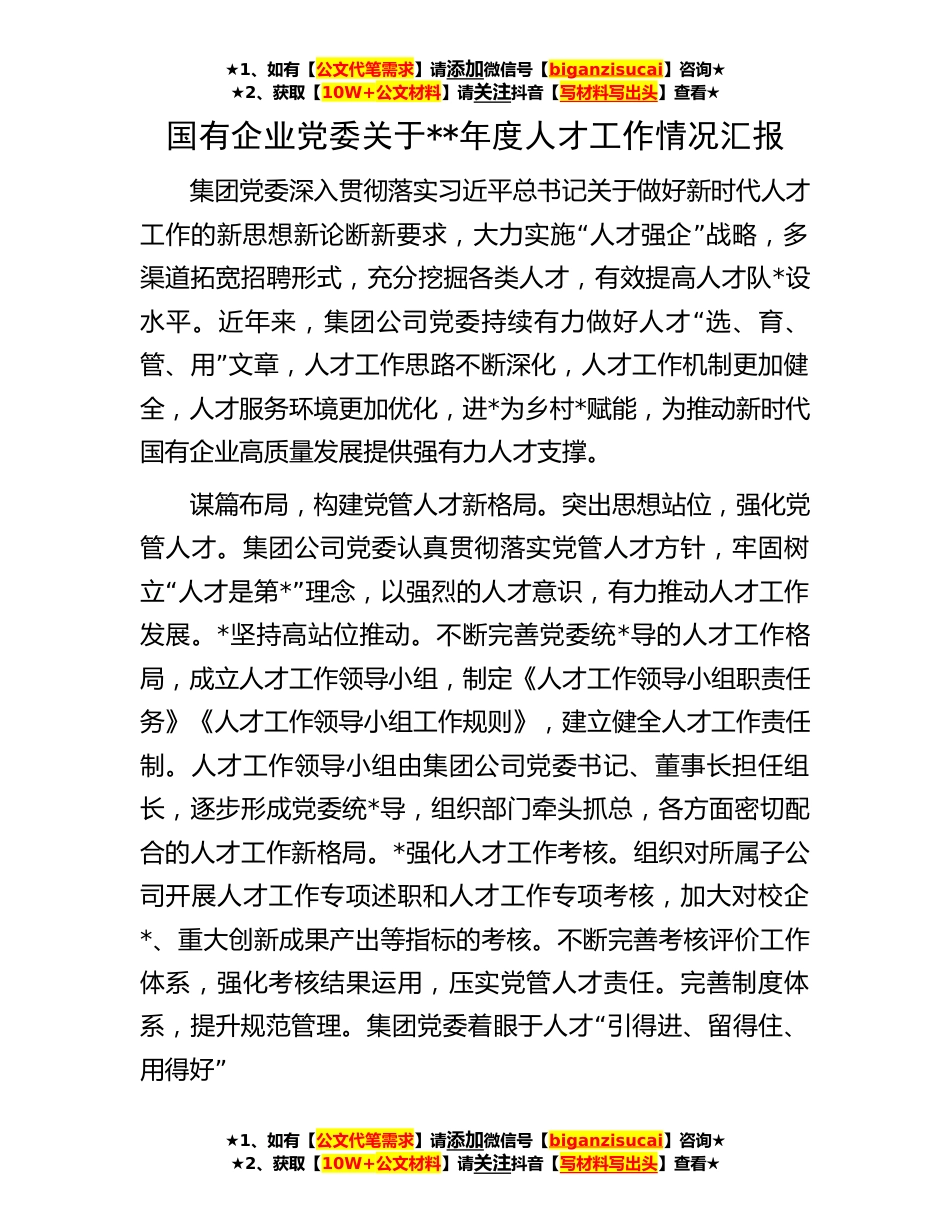 ★1、如有【公文代笔需求】请添加微信号【biganzisucai】咨询★
★2、获取【10W+公文材料】请关注抖音【写材料写出头】查看★

国有企业党委关于**年度人才工作情况汇报

集团党委深入贯彻落实习近平总书记关于做好新时代人才工作的新思想新论断新要求，大力实施“人才强企”战略，多渠道拓宽招聘形式，充分挖掘各类人才，有效提高人才队*设水平。近年来，集团公司党委持续有力做好人才“选、育、管、用”文章，人才工作思路不断深化，人才工作机制更加健全，人才服务环境更加优化，进*为乡村*赋能，为推动新时代国有企业高质量发展提供强有力人才支撑。

谋篇布局，构建党管人才新格局。突出思想站位，强化党管人才。集团公司党委认真贯彻落实党管人才方针，牢固树立“人才是第*”理念，以强烈的人才意识，有力推动人才工作发展。*坚持高站位推动。不断完善党委统*导的人才工作格局，成立人才工作领导小组，制定《人才工作领导小组职责任务》《人才工作领导小组工作规则》，建立健全人才工作责任制。人才工作领导小组由集团公司党委书记、董事长担任组长，逐步形成党委统*导，组织部门牵头抓总，各方面密切配合的人才工作新格局。*强化人才工作考核。组织对所属子公司开展人才工作专项述职和人才工作专项考核，加大对校企*、重大创新成果产出等指标的考核。不断完善考核评价工作体系，强化考核结果运用，压实党管人才责任。完善制度体系，提升规范管理。集团党委着眼于人才“引得进、留得住、用得好”

★1、如有【公文代笔需求】请添加微信号【biganzisucai】咨询★
★2、获取【10W+公文材料】请关注抖音【写材料写出头】查看★